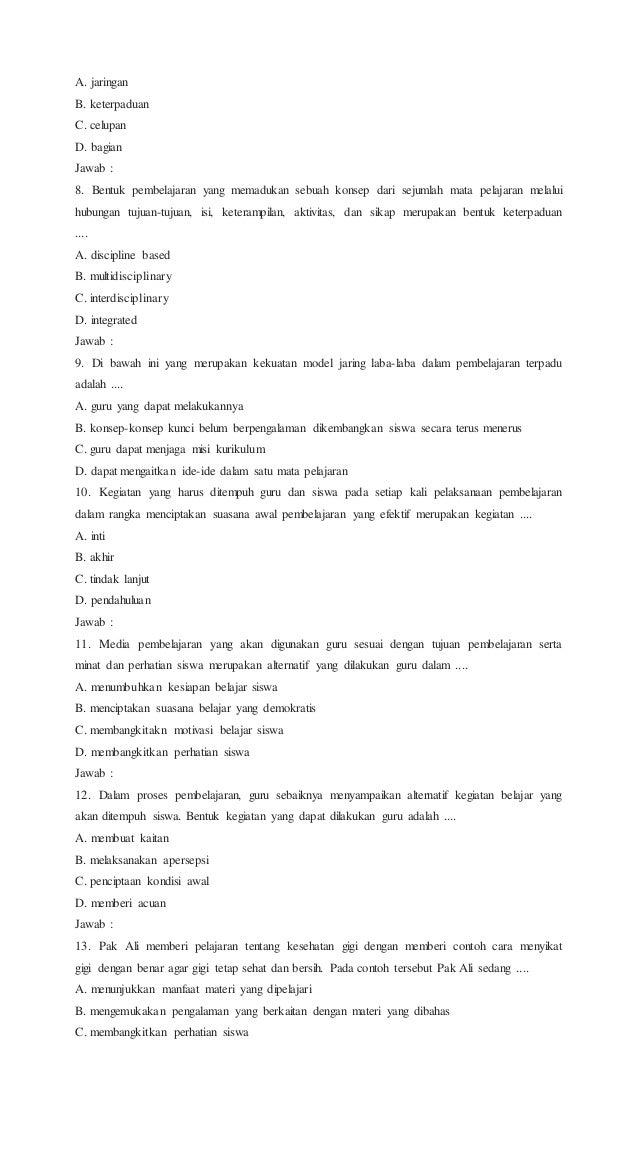 A. jaringan
B. keterpaduan
C. celupan
D. bagian
Jawab :
8. Bentuk pembelajaran yang memadukan sebuah konsep dari sejumlah mata pelajaran melalui hubungan tujuan-tujuan, isi, keterampilan, aktivitas, dan sikap merupakan bentuk keterpaduan ....
A. discipline based
B. multidisciplinary
C. interdisciplinary
D. integrated
Jawab :
9. Di bawah ini yang merupakan kekuatan model jaring laba-laba dalam pembelajaran terpadu adalah ....
A. guru yang dapat melakukannya
B. konsep-konsep kunci belum berpengalaman dikembangkan siswa secara terus menerus
C. guru dapat menjaga misi kurikulum
D. dapat mengaitkan ide-ide dalam satu mata pelajaran
10. Kegiatan yang harus ditempuh guru dan siswa pada setiap kali pelaksanaan pembelajaran dalam rangka menciptakan suasana awal pembelajaran yang efektif merupakan kegiatan ....
A. inti
B. akhir
C. tindak lanjut
D. pendahuluan
Jawab :
11. Media pembelajaran yang akan digunakan guru sesuai dengan tujuan pembelajaran serta minat dan perhatian siswa merupakan alternatif yang dilakukan guru dalam ....
A. menumbuhkan kesiapan belajar siswa
B. menciptakan suasana belajar yang demokratis
C. membangkitakn motivasi belajar siswa
D. membangkitkan perhatian siswa
Jawab :
12. Dalam proses pembelajaran, guru sebaiknya menyampaikan alternatif kegiatan belajar yang akan ditempuh siswa. Bentuk kegiatan yang dapat dilakukan guru adalah ....
A. membuat kaitan
B. melaksanakan apersepsi
C. penciptaan kondisi awal
D. memberi acuan
Jawab :
13. Pak Ali memberi pelajaran tentang kesehatan gigi dengan memberi contoh cara menyikat gigi dengan benar agar gigi tetap sehat dan bersih. Pada contoh tersebut Pak Ali sedang ....
A. menunjukkan manfaat materi yang dipelajari
B. mengemukakan pengalaman yang berkaitan dengan materi yang dibahas
C. membangkitkan perhatian siswa